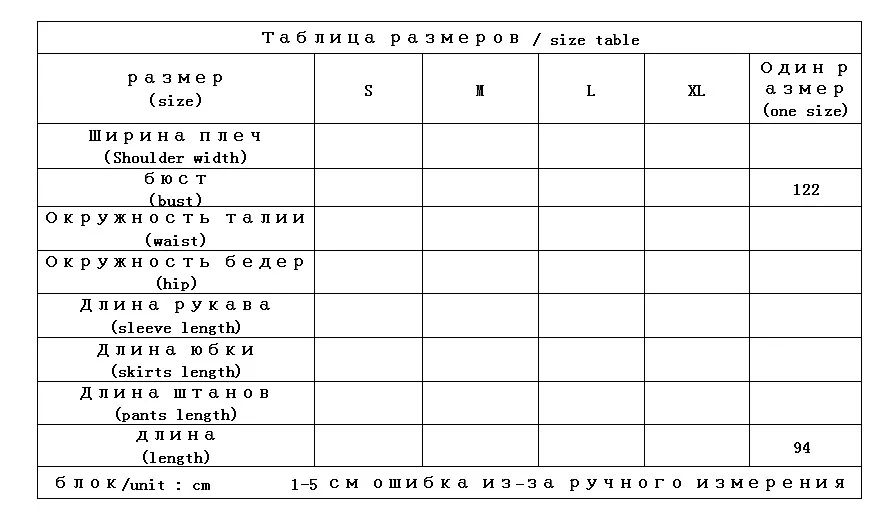 Таблица размеров / size table

| размер (size) | S | M | L | XL | Один размер (one size) |
|---|---|---|---|---|---|
| Ширина плеч (Shoulder width) | | | | | |
| бюст (bust) | | | | | 122 |
| Окружность талии (waist) | | | | | |
| Окружность бедер (hip) | | | | | |
| Длина рукава (sleeve length) | | | | | |
| Длина юбки (skirts length) | | | | | |
| Длина штанов (pants length) | | | | | |
| длина (length) | | | | | 94 |

блок/unit : cm 1-5 см ошибка из-за ручного измерения